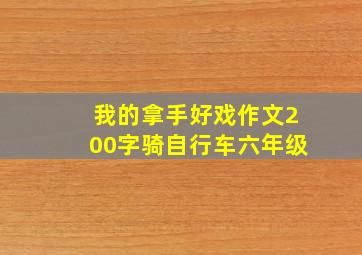 我的拿手好戏作文200字骑自行车六年级